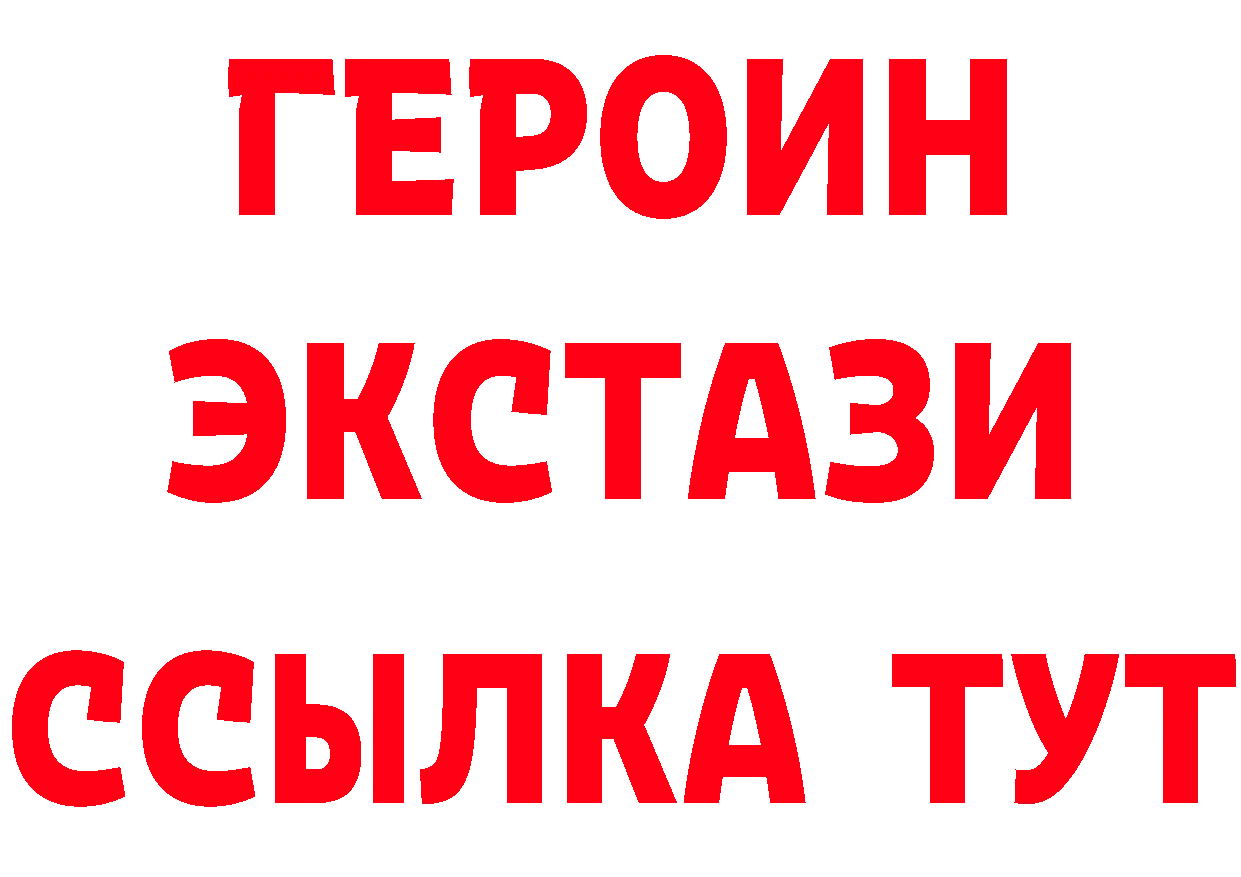 ГЕРОИН
ЭКСТАЗИ
ССЫЛКА ТУТ